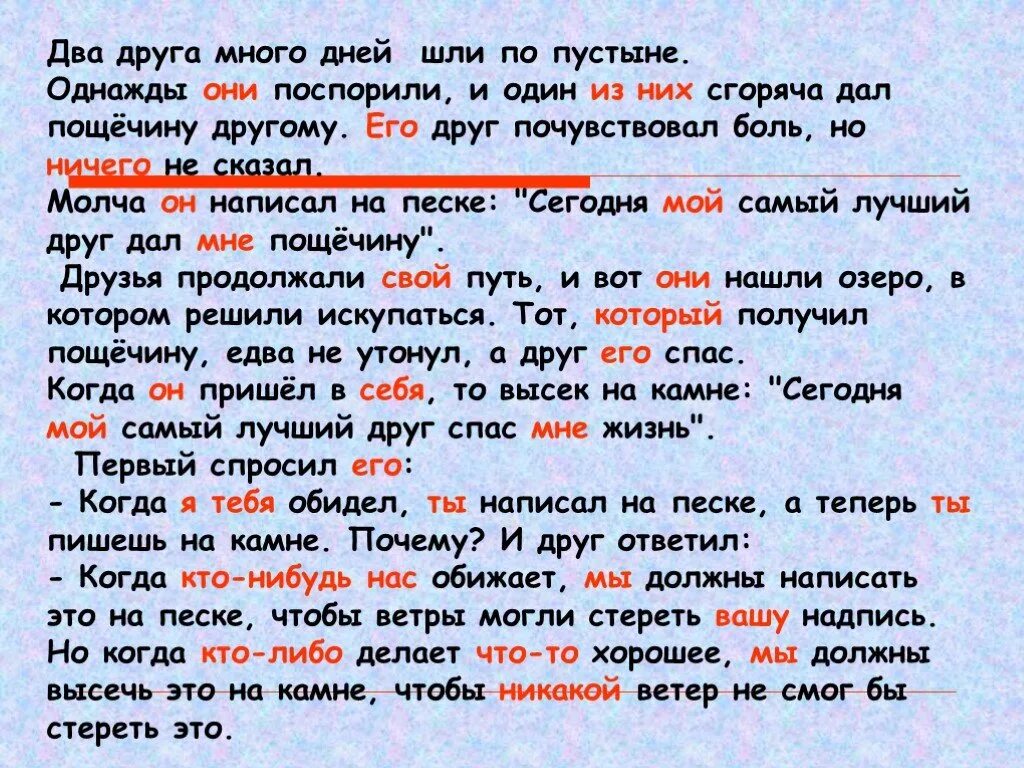 Два друга много дней шли по пустыне. Однажды они поспорили, и один из них сгоряча дал пощёчину другому. Его друг почувствовал боль, но ничего не сказал.
Молча он написал на песке: "Сегодня мой самый лучший друг дал мне пощёчину".
Друзья продолжали свой путь, и вот они нашли озеро, в котором решили искупаться. Тот, который получил пощёчину, едва не утонул, а друг его спас.
Когда он пришёл в себя, то высек на камне: "Сегодня мой самый лучший друг спас мне жизнь".
Первый спросил его:
- Когда я тебя обидел, ты написал на песке, а теперь ты пишешь на камне. Почему? И друг ответил:
- Когда кто-нибудь нас обижает, мы должны написать это на песке, чтобы ветры могли стереть вашу надпись. Но когда кто-либо делает что-то хорошее, мы должны высечь это на камне, чтобы никакой ветер не смог бы стереть это.